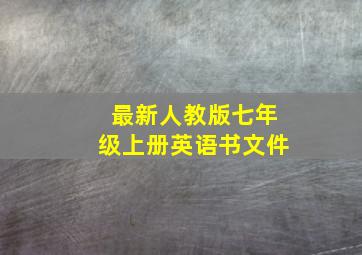 最新人教版七年级上册英语书文件